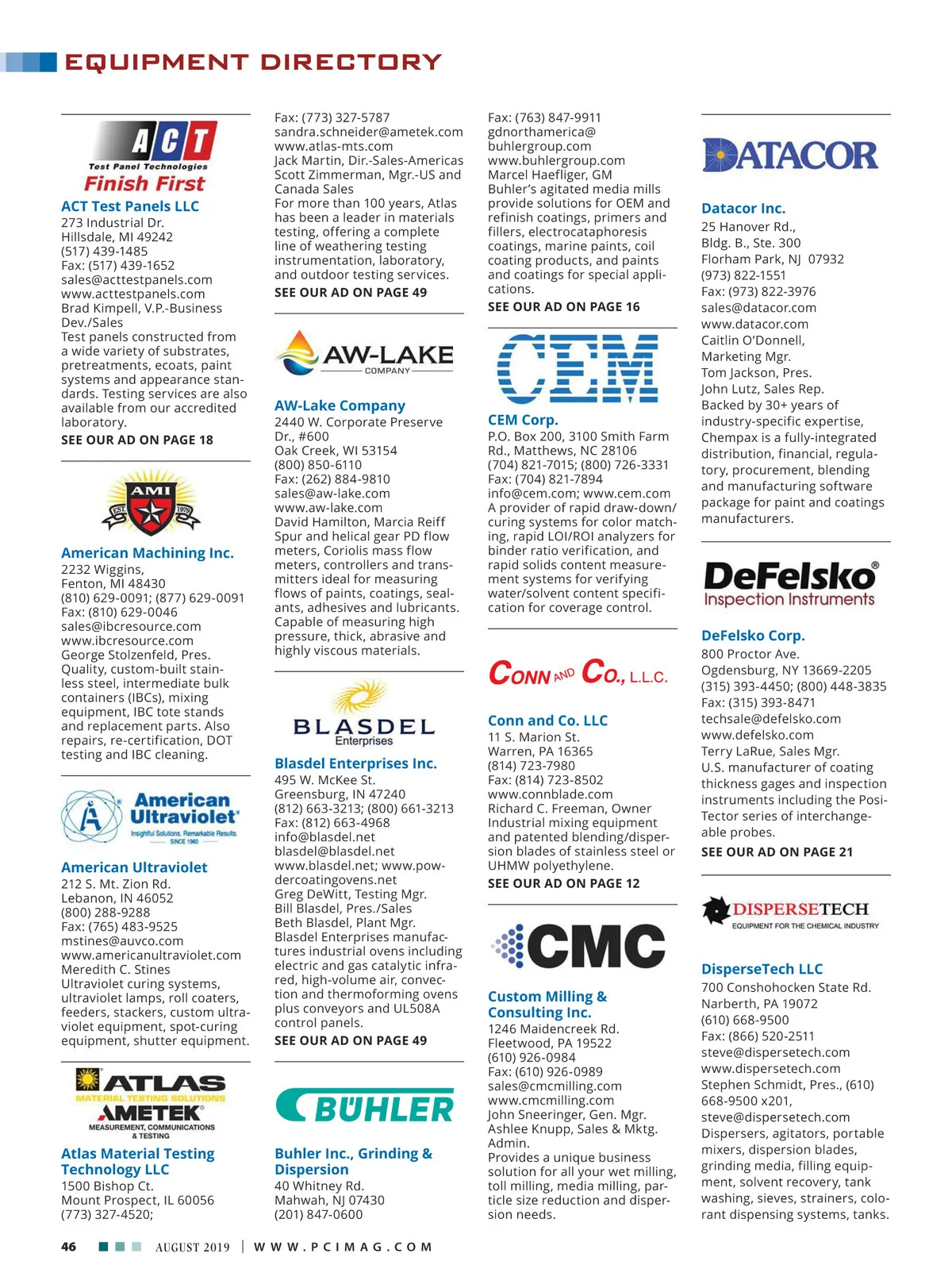 EQUIPMENT DIRECTORY

ACT
Test Panel Technologies
Finish First

ACT Test Panels LLC
273 Industrial Dr.
Hillsdale, MI 49242
(517) 439-1485
Fax: (517) 439-1652
sales@acttestpanels.com
www.acttestpanels.com
Brad Kimpell, V.P.-Business Dev./Sales
Test panels constructed from a wide variety of substrates, pretreatments, ecoats, paint systems and appearance standards. Testing services are also available from our accredited laboratory.
SEE OUR AD ON PAGE 18

AMI EST 1979

American Machining Inc.
2232 Wiggins,
Fenton, MI 48430
(810) 629-0091; (877) 629-0091
Fax: (810) 629-0046
sales@ibcresource.com
www.ibcresource.com
George Stolzenfeld, Pres.
Quality, custom-built stainless steel, intermediate bulk containers (IBCs), mixing equipment, IBC tote stands and replacement parts. Also repairs, re-certification, DOT testing and IBC cleaning.

American Ultraviolet
Insightful Solutions. Remarkable Results. SINCE 1960

American Ultraviolet
212 S. Mt. Zion Rd.
Lebanon, IN 46052
(800) 288-9288
Fax: (765) 483-9525
mstines@auvco.com
www.americanultraviolet.com
Meredith C. Stines
Ultraviolet curing systems, ultraviolet lamps, roll coaters, feeders, stackers, custom ultraviolet equipment, spot-curing equipment, shutter equipment.

ATLAS
MATERIAL TESTING SOLUTIONS
AMETEK
MEASUREMENT, COMMUNICATIONS & TESTING

Atlas Material Testing Technology LLC
1500 Bishop Ct.
Mount Prospect, IL 60056
(773) 327-4520;
Fax: (773) 327-5787
sandra.schneider@ametek.com
www.atlas-mts.com
Jack Martin, Dir.-Sales-Americas
Scott Zimmerman, Mgr.-US and Canada Sales
For more than 100 years, Atlas has been a leader in materials testing, offering a complete line of weathering testing instrumentation, laboratory, and outdoor testing services.
SEE OUR AD ON PAGE 49

AW-LAKE COMPANY

AW-Lake Company
2440 W. Corporate Preserve Dr., #600
Oak Creek, WI 53154
(800) 850-6110
Fax: (262) 884-9810
sales@aw-lake.com
www.aw-lake.com
David Hamilton, Marcia Reiff
Spur and helical gear PD flow meters, Coriolis mass flow meters, controllers and transmitters ideal for measuring flows of paints, coatings, sealants, adhesives and lubricants. Capable of measuring high pressure, thick, abrasive and highly viscous materials.

BLASDEL Enterprises

Blasdel Enterprises Inc.
495 W. McKee St.
Greensburg, IN 47240
(812) 663-3213; (800) 661-3213
Fax: (812) 663-4968
info@blasdel.net
blasdel@blasdel.net
www.blasdel.net; www.powdercoatingovens.net
Greg DeWitt, Testing Mgr.
Bill Blasdel, Pres./Sales
Beth Blasdel, Plant Mgr.
Blasdel Enterprises manufactures industrial ovens including electric and gas catalytic infrared, high-volume air, convection and thermoforming ovens plus conveyors and UL508A control panels.
SEE OUR AD ON PAGE 49

BÜHLER

Buhler Inc., Grinding & Dispersion
40 Whitney Rd.
Mahwah, NJ 07430
(201) 847-0600
Fax: (763) 847-9911
gdnorthamerica@buhlergroup.com
www.buhlergroup.com
Marcel Haefliger, GM
Buhler's agitated media mills provide solutions for OEM and refinish coatings, primers and fillers, electrocataphoresis coatings, marine paints, coil coating products, and paints and coatings for special applications.
SEE OUR AD ON PAGE 16

CEM

CEM Corp.
P.O. Box 200, 3100 Smith Farm Rd., Matthews, NC 28106
(704) 821-7015; (800) 726-3331
Fax: (704) 821-7894
info@cem.com; www.cem.com
A provider of rapid draw-down/curing systems for color matching, rapid LOI/ROI analyzers for binder ratio verification, and rapid solids content measurement systems for verifying water/solvent content specification for coverage control.

CONN AND CO., L.L.C.

Conn and Co. LLC
11 S. Marion St.
Warren, PA 16365
(814) 723-7980
Fax: (814) 723-8502
www.connblade.com
Richard C. Freeman, Owner
Industrial mixing equipment and patented blending/dispersion blades of stainless steel or UHMW polyethylene.
SEE OUR AD ON PAGE 12

CMC

Custom Milling & Consulting Inc.
1246 Maidencreek Rd.
Fleetwood, PA 19522
(610) 926-0984
Fax: (610) 926-0989
sales@cmcmilling.com
www.cmcmilling.com
John Sneeringer, Gen. Mgr.
Ashlee Knupp, Sales & Mktg. Admin.
Provides a unique business solution for all your wet milling, toll milling, media milling, particle size reduction and dispersion needs.

DATACOR

Datacor Inc.
25 Hanover Rd.,
Bldg. B., Ste. 300
Florham Park, NJ 07932
(973) 822-1551
Fax: (973) 822-3976
sales@datacor.com
www.datacor.com
Caitlin O'Donnell, Marketing Mgr.
Tom Jackson, Pres.
John Lutz, Sales Rep.
Backed by 30+ years of industry-specific expertise, Chempax is a fully-integrated distribution, financial, regulatory, procurement, blending and manufacturing software package for paint and coatings manufacturers.

DeFelsko®
Inspection Instruments

DeFelsko Corp.
800 Proctor Ave.
Ogdensburg, NY 13669-2205
(315) 393-4450; (800) 448-3835
Fax: (315) 393-8471
techsale@defelsko.com
www.defelsko.com
Terry LaRue, Sales Mgr.
U.S. manufacturer of coating thickness gages and inspection instruments including the PosiTector series of interchangeable probes.
SEE OUR AD ON PAGE 21

DISPERSETECH
EQUIPMENT FOR THE CHEMICAL INDUSTRY

DisperseTech LLC
700 Conshohocken State Rd.
Narberth, PA 19072
(610) 668-9500
Fax: (866) 520-2511
steve@dispersetech.com
www.dispersetech.com
Stephen Schmidt, Pres., (610) 668-9500 x201,
steve@dispersetech.com
Dispersers, agitators, portable mixers, dispersion blades, grinding media, filling equipment, solvent recovery, tank washing, sieves, strainers, colorant dispensing systems, tanks.

46 AUGUST 2019 | WWW.PCIMAG.COM